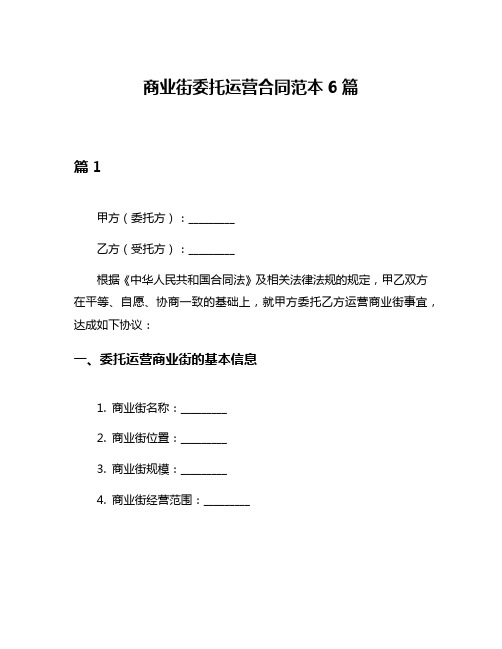 商业街委托运营合同范本 6 篇

篇 1

甲方（委托方）：________

乙方（受托方）：________

根据《中华人民共和国合同法》及相关法律法规的规定，甲乙双方在平等、自愿、协商一致的基础上，就甲方委托乙方运营商业街事宜，达成如下协议：

一、委托运营商业街的基本信息

1. 商业街名称：________

2. 商业街位置：________

3. 商业街规模：________

4. 商业街经营范围：________